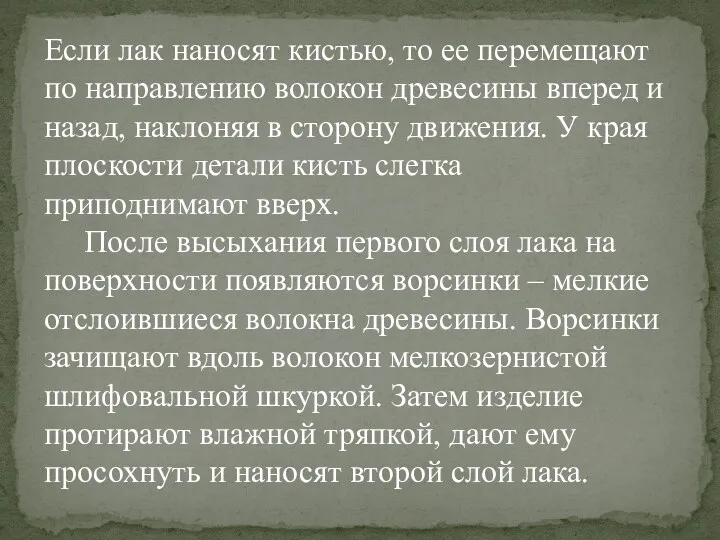 Если лак наносят кистью, то ее перемещают по направлению волокон древесины вперед и назад, наклоняя в сторону движения. У края плоскости детали кисть слегка приподнимают вверх.

После высыхания первого слоя лака на поверхности появляются ворсинки – мелкие отслоившиеся волокна древесины. Ворсинки зачищают вдоль волокон мелкозернистой шлифовальной шкуркой. Затем изделие протирают влажной тряпкой, дают ему просохнуть и наносят второй слой лака.